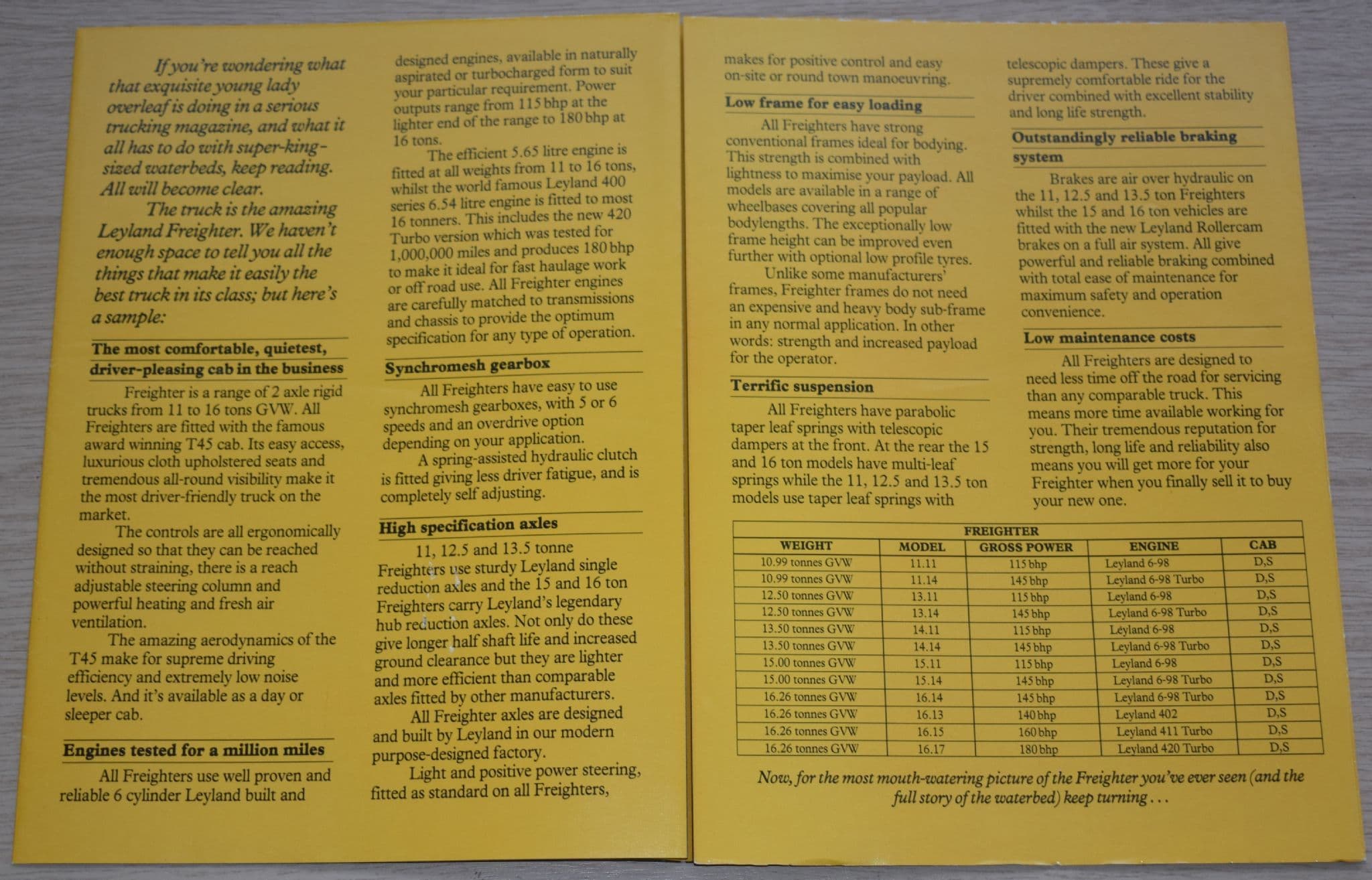 If you're wondering what that exquisite young lady overleaf is doing in a serious trucking magazine, and what it all has to do with super-king-sized waterbeds, keep reading. All will become clear.

The truck is the amazing Leyland Freighter. We haven't enough space to tell you all the things that make it easily the best truck in its class; but here's a sample:

The most comfortable, quietest, driver-pleasing cab in the business

Freighter is a range of 2 axle rigid trucks from 11 to 16 tons GVW. All Freighters are fitted with the famous award winning T45 cab. Its easy access, luxurious cloth upholstered seats and tremendous all-round visibility make it the most driver-friendly truck on the market.

The controls are all ergonomically designed so that they can be reached without straining, there is a reach adjustable steering column and powerful heating and fresh air ventilation.

The amazing aerodynamics of the T45 make for supreme driving efficiency and extremely low noise levels. And it's available as a day or sleeper cab.

Engines tested for a million miles

All Freighters use well proven and reliable 6 cylinder Leyland built and designed engines, available in naturally aspirated or turbocharged form to suit your particular requirement. Power outputs range from 115 bhp at the lighter end of the range to 180 bhp at 16 tons.

The efficient 5.65 litre engine is fitted at all weights from 11 to 16 tons, whilst the world famous Leyland 400 series 6.54 litre engine is fitted to most 16 tonners. This includes the new 420 Turbo version which was tested for 1,000,000 miles and produces 180 bhp to make it ideal for fast haulage work or off road use. All Freighter engines are carefully matched to transmissions and chassis to provide the optimum specification for any type of operation.

Synchromesh gearbox

All Freighters have easy to use synchromesh gearboxes, with 5 or 6 speeds and an overdrive option depending on your application.

A spring-assisted hydraulic clutch is fitted giving less driver fatigue, and is completely self adjusting.

High specification axles

11, 12.5 and 13.5 tonne Freighters use sturdy Leyland single reduction axles and the 15 and 16 ton Freighters carry Leyland's legendary hub reduction axles. Not only do these give longer half shaft life and increased ground clearance but they are lighter and more efficient than comparable axles fitted by other manufacturers.

All Freighter axles are designed and built by Leyland in our modern purpose-designed factory.

Light and positive power steering, fitted as standard on all Freighters, makes for positive control and easy on-site or round town manoeuvring.

Low frame for easy loading

All Freighters have strong conventional frames ideal for bodying. This strength is combined with lightness to maximise your payload. All models are available in a range of wheelbases covering all popular bodylengths. The exceptionally low frame height can be improved even further with optional low profile tyres.

Unlike some manufacturers' frames, Freighter frames do not need an expensive and heavy body sub-frame in any normal application. In other words: strength and increased payload for the operator.

Terrific suspension

All Freighters have parabolic taper leaf springs with telescopic dampers at the front. At the rear the 15 and 16 ton models have multi-leaf springs while the 11, 12.5 and 13.5 ton models use taper leaf springs with telescopic dampers. These give a supremely comfortable ride for the driver combined with excellent stability and long life strength.

Outstandingly reliable braking system

Brakes are air over hydraulic on the 11, 12.5 and 13.5 ton Freighters whilst the 15 and 16 ton vehicles are fitted with the new Leyland Rollercam brakes on a full air system. All give powerful and reliable braking combined with total ease of maintenance for maximum safety and operation convenience.

Low maintenance costs

All Freighters are designed to need less time off the road for servicing than any comparable truck. This means more time available working for you. Their tremendous reputation for strength, long life and reliability also means you will get more for your Freighter when you finally sell it to buy your new one.

FREIGHTER

| WEIGHT | MODEL | GROSS POWER | ENGINE | CAB |
|---|---|---|---|---|
| 10.99 tonnes GVW | 11.11 | 115 bhp | Leyland 6-98 | D,S |
| 10.99 tonnes GVW | 11.14 | 145 bhp | Leyland 6-98 Turbo | D,S |
| 12.50 tonnes GVW | 13.11 | 115 bhp | Leyland 6-98 | D,S |
| 12.50 tonnes GVW | 13.14 | 145 bhp | Leyland 6-98 Turbo | D,S |
| 13.50 tonnes GVW | 14.11 | 115 bhp | Leyland 6-98 | D,S |
| 13.50 tonnes GVW | 14.14 | 145 bhp | Leyland 6-98 Turbo | D,S |
| 15.00 tonnes GVW | 15.11 | 115 bhp | Leyland 6-98 | D,S |
| 15.00 tonnes GVW | 15.14 | 145 bhp | Leyland 6-98 Turbo | D,S |
| 16.26 tonnes GVW | 16.14 | 145 bhp | Leyland 6-98 Turbo | D,S |
| 16.26 tonnes GVW | 16.13 | 140 bhp | Leyland 402 | D,S |
| 16.26 tonnes GVW | 16.15 | 160 bhp | Leyland 411 Turbo | D,S |
| 16.26 tonnes GVW | 16.17 | 180 bhp | Leyland 420 Turbo | D,S |

Now, for the most mouth-watering picture of the Freighter you've ever seen (and the full story of the waterbed) keep turning . . .